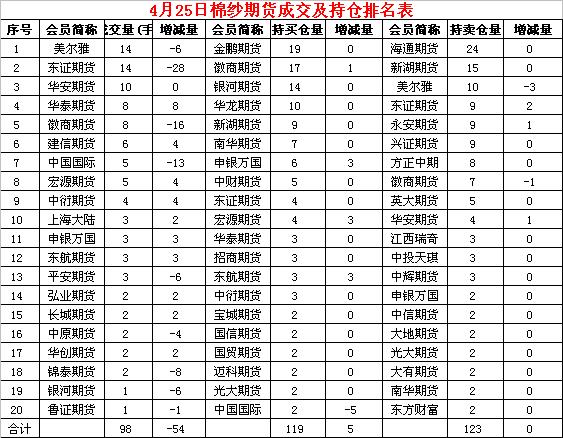 4月25日棉纱期货成交及持仓排名表

| 序号 | 会员简称 | 交量 (手 | 增减量 | 会员简称 | 持买仓量 | 增减量 | 会员简称 | 持卖仓量 | 增减量 |
|---|---|---|---|---|---|---|---|---|---|
| 1 | 美尔雅 | 14 | -6 | 金鹏期货 | 19 | 0 | 海通期货 | 24 | 0 |
| 2 | 东证期货 | 14 | -28 | 徽商期货 | 17 | 1 | 新湖期货 | 15 | 0 |
| 3 | 华安期货 | 10 | 0 | 银河期货 | 14 | 0 | 美尔雅 | 10 | -3 |
| 4 | 华泰期货 | 8 | 8 | 华龙期货 | 10 | 0 | 东证期货 | 9 | 2 |
| 5 | 徽商期货 | 8 | -16 | 新湖期货 | 9 | 0 | 永安期货 | 9 | 1 |
| 6 | 建信期货 | 6 | 4 | 南华期货 | 7 | 0 | 兴证期货 | 9 | 0 |
| 7 | 中国国际 | 5 | -13 | 申银万国 | 6 | 3 | 方正中期 | 8 | 0 |
| 8 | 宏源期货 | 5 | 4 | 中财期货 | 5 | 0 | 徽商期货 | 7 | -1 |
| 9 | 中衍期货 | 4 | 4 | 东证期货 | 4 | 0 | 英大期货 | 5 | 0 |
| 10 | 上海大陆 | 3 | 2 | 宏源期货 | 4 | 3 | 华安期货 | 4 | 1 |
| 11 | 申银万国 | 3 | 3 | 华泰期货 | 3 | 0 | 江西瑞奇 | 3 | 0 |
| 12 | 东航期货 | 3 | 3 | 招商期货 | 3 | 0 | 中投天琪 | 3 | 0 |
| 13 | 平安期货 | 3 | -6 | 东航期货 | 3 | 3 | 中辉期货 | 3 | 0 |
| 14 | 弘业期货 | 2 | 2 | 中衍期货 | 3 | 0 | 申银万国 | 2 | 0 |
| 15 | 长城期货 | 2 | 2 | 宝城期货 | 2 | 0 | 中信期货 | 2 | 0 |
| 16 | 中原期货 | 2 | -4 | 国信期货 | 2 | 0 | 大地期货 | 2 | 0 |
| 17 | 华创期货 | 2 | 2 | 国贸期货 | 2 | 0 | 光大期货 | 2 | 0 |
| 18 | 锦泰期货 | 2 | -8 | 迈科期货 | 2 | 0 | 大有期货 | 2 | 0 |
| 19 | 银河期货 | 1 | -6 | 光大期货 | 2 | 0 | 南华期货 | 2 | 0 |
| 20 | 鲁证期货 | 1 | -1 | 中国国际 | 2 | -5 | 东方财富 | 2 | 0 |
| 合计 | | 98 | -54 | | 119 | 5 | | 123 | 0 |